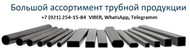 Большой ассортимент трубной продукции
+7 (921) 254-15-84 VIBER, WhatsApp, Telegramm